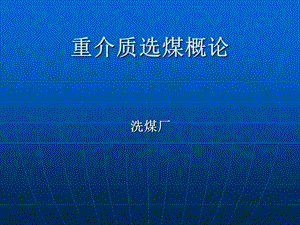 重介质选煤概论

洗煤厂